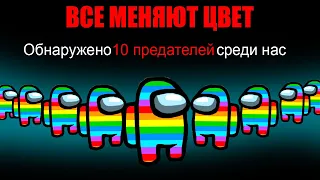 ВСЕ МЕНЯЮТ ЦВЕТ

Обнаружено 10 предателей среди нас